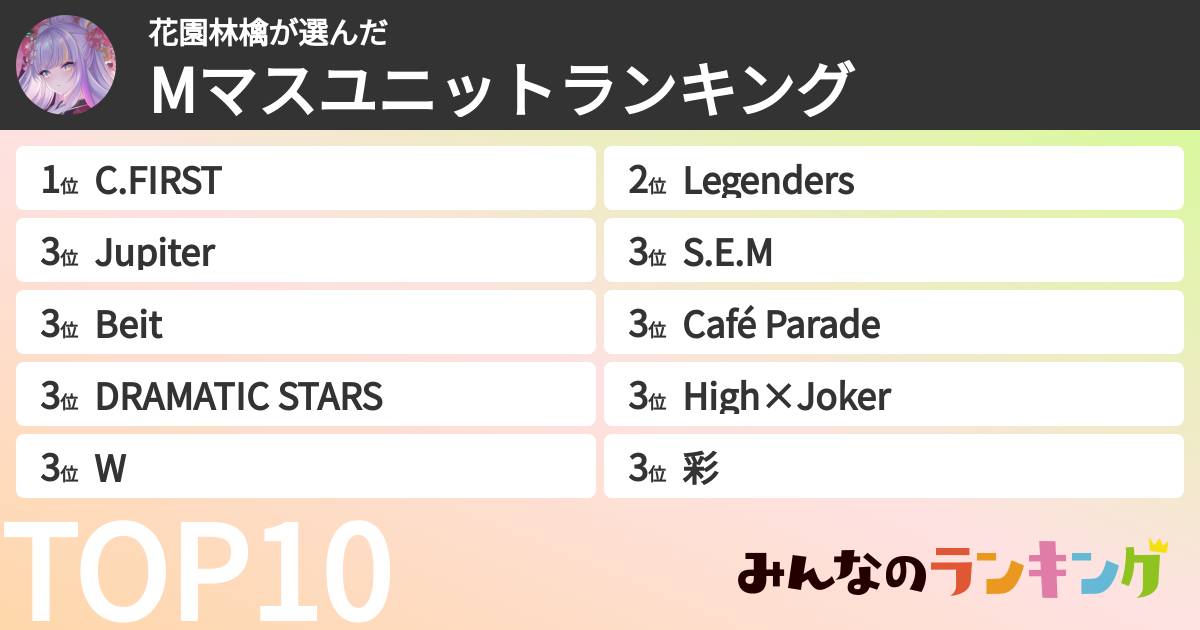 花園林檎が選んだ

Mマスユニットランキング

1位 C.FIRST

2位 Legenders

3位 Jupiter

3位 S.E.M

3位 Beit

3位 Café Parade

3位 DRAMATIC STARS

3位 High×Joker

3位 W

3位 彩

TOP10

みんなのランキング